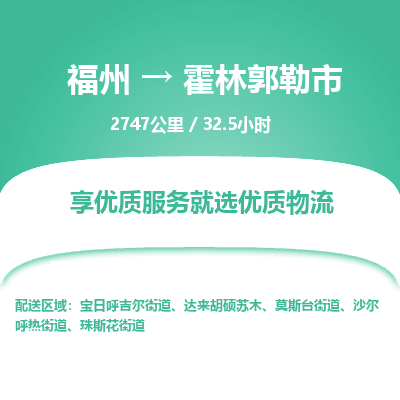 福州 → 霍林郭勒市

2747公里 / 32.5小时

享优质服务就选优质物流

配送区域：宝日呼吉尔街道、达来胡硕苏木、莫斯台街道、沙尔呼热街道、珠斯花街道